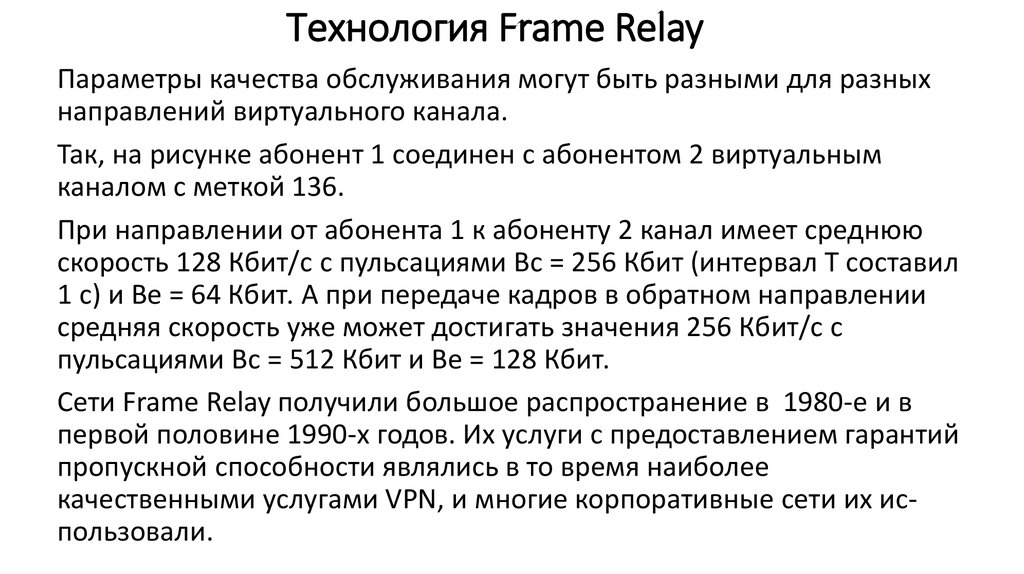 Технология Frame Relay

Параметры качества обслуживания могут быть разными для разных направлений виртуального канала.

Так, на рисунке абонент 1 соединен с абонентом 2 виртуальным каналом с меткой 136.

При направлении от абонента 1 к абоненту 2 канал имеет среднюю скорость 128 Кбит/с с пульсациями Вс = 256 Кбит (интервал Т составил 1 с) и Ве = 64 Кбит. А при передаче кадров в обратном направлении средняя скорость уже может достигать значения 256 Кбит/с с пульсациями Вс = 512 Кбит и Ве = 128 Кбит.

Сети Frame Relay получили большое распространение в 1980-е и в первой половине 1990-х годов. Их услуги с предоставлением гарантий пропускной способности являлись в то время наиболее качественными услугами VPN, и многие корпоративные сети их использовали.